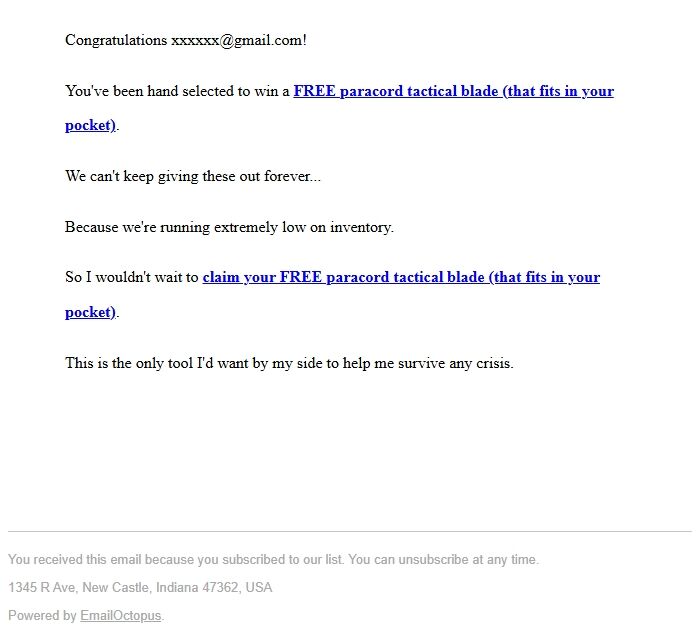 Congratulations xxxxxx@gmail.com!

You've been hand selected to win a FREE paracord tactical blade (that fits in your pocket).

We can't keep giving these out forever...

Because we're running extremely low on inventory.

So I wouldn't wait to claim your FREE paracord tactical blade (that fits in your pocket).

This is the only tool I'd want by my side to help me survive any crisis.

You received this email because you subscribed to our list. You can unsubscribe at any time.

1345 R Ave, New Castle, Indiana 47362, USA

Powered by EmailOctopus.